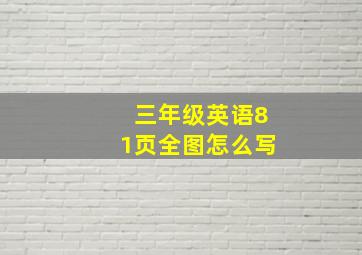 三年级英语81页全图怎么写